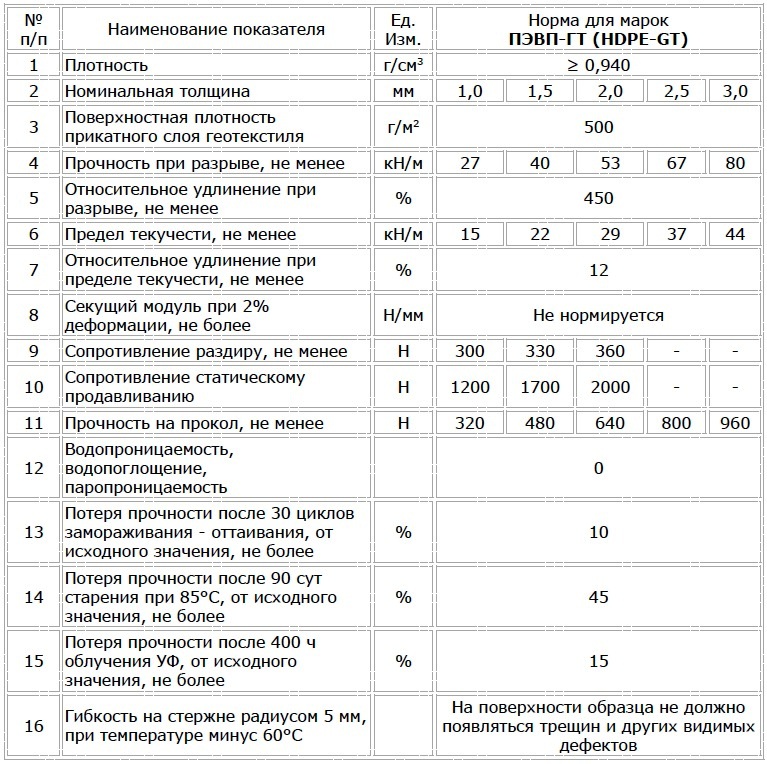 | № п/п | Наименование показателя | Ед. Изм. | Норма для марок **ПЭВП-ГТ (HDPE-GT)** | | | | |
|---|---|---|---|---|---|---|---|
| 1 | Плотность | г/см³ | ≥ 0,940 | | | | |
| 2 | Номинальная толщина | мм | 1,0 | 1,5 | 2,0 | 2,5 | 3,0 |
| 3 | Поверхностная плотность прикатного слоя геотекстиля | г/м² | 500 | | | | |
| 4 | Прочность при разрыве, не менее | кН/м | 27 | 40 | 53 | 67 | 80 |
| 5 | Относительное удлинение при разрыве, не менее | % | 450 | | | | |
| 6 | Предел текучести, не менее | кН/м | 15 | 22 | 29 | 37 | 44 |
| 7 | Относительное удлинение при пределе текучести, не менее | % | 12 | | | | |
| 8 | Секущий модуль при 2% деформации, не более | Н/мм | Не нормируется | | | | |
| 9 | Сопротивление раздиру, не менее | Н | 300 | 330 | 360 | - | - |
| 10 | Сопротивление статическому продавливанию | Н | 1200 | 1700 | 2000 | - | - |
| 11 | Прочность на прокол, не менее | Н | 320 | 480 | 640 | 800 | 960 |
| 12 | Водопроницаемость, водопоглощение, паропроницаемость | | 0 | | | | |
| 13 | Потеря прочности после 30 циклов замораживания - оттаивания, от исходного значения, не более | % | 10 | | | | |
| 14 | Потеря прочности после 90 сут старения при 85°С, от исходного значения, не более | % | 45 | | | | |
| 15 | Потеря прочности после 400 ч облучения УФ, от исходного значения, не более | % | 15 | | | | |
| 16 | Гибкость на стержне радиусом 5 мм, при температуре минус 60°С | | На поверхности образца не должно появляться трещин и других видимых дефектов | | | | |